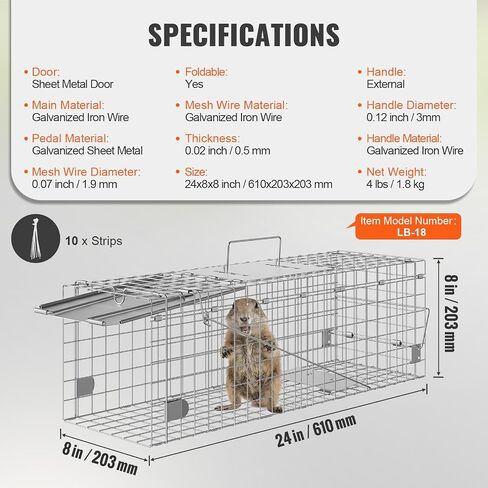 SPECIFICATIONS

• Door:
Sheet Metal Door

• Main Material:
Galvanized Iron Wire

• Pedal Material:
Galvanized Sheet Metal

• Mesh Wire Diameter:
0.07 inch / 1.9 mm

• Foldable:
Yes

• Mesh Wire Material:
Galvanized Iron Wire

• Thickness:
0.02 inch / 0.5 mm

• Size:
24x8x8 inch / 610x203x203 mm

• Handle:
External

• Handle Diameter:
0.12 inch / 3mm

• Handle Material:
Galvanized Iron Wire

• Net Weight:
4 lbs / 1.8 kg

10 x Strips

Item Model Number:
LB-18

8 in / 203 mm

24 in / 610 mm

8 in / 203 mm